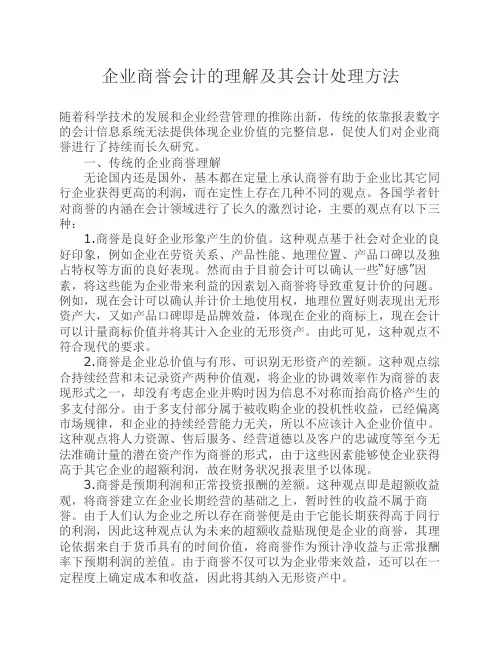 企业商誉会计的理解及其会计处理方法

随着科学技术的发展和企业经营管理的推陈出新，传统的依靠报表数字的会计信息系统无法提供体现企业价值的完整信息，促使人们对企业商誉进行了持续而长久研究。

一、传统的企业商誉理解

无论国内还是国外，基本都在定量上承认商誉有助于企业比其它同行企业获得更高的利润，而在定性上存在几种不同的观点。各国学者针对商誉的内涵在会计领域进行了长久的激烈讨论，主要的观点有以下三种：

1.商誉是良好企业形象产生的价值。这种观点基于社会对企业的良好印象，例如企业在劳资关系、产品性能、地理位置、产品口碑以及独占特权等方面的良好表现。然而由于目前会计可以确认一些“好感”因素，将这些能为企业带来利益的因素划入商誉将导致重复计价的问题。例如，现在会计可以确认并计价土地使用权，地理位置好则表现出无形资产大，又如产品口碑即是品牌效益，体现在企业的商标上，现在会计可以计量商标价值并将其计入企业的无形资产。由此可见，这种观点不符合现代的要求。

2.商誉是企业总价值与有形、可识别无形资产的差额。这种观点综合持续经营和未记录资产两种价值观，将企业的协调效率作为商誉的表现形式之一，却没有考虑企业并购时因为信息不对称而抬高价格产生的多支付部分。由于多支付部分属于被收购企业的投机性收益，已经偏离市场规律，和企业的持续经营能力无关，所以不应该计入企业价值中。这种观点将人力资源、售后服务、经营道德以及客户的忠诚度等至今无法准确计量的潜在资产作为商誉的形式，由于这些因素能够使企业获得高于其它企业的超额利润，故在财务状况报表里予以体现。

3.商誉是预期利润和正常投资报酬的差额。这种观点即是超额收益观，将商誉建立在企业长期经营的基础之上，暂时性的收益不属于商誉。由于人们认为企业之所以存在商誉便是由于它能长期获得高于同行的利润，因此这种观点认为未来的超额收益贴现便是企业的商誉，其理论依据来自于货币具有的时间价值，将商誉作为预计净收益与正常报酬率下预期利润的差值。由于商誉不仅可以为企业带来效益，还可以在一定程度上确定成本和收益，因此将其纳入无形资产中。